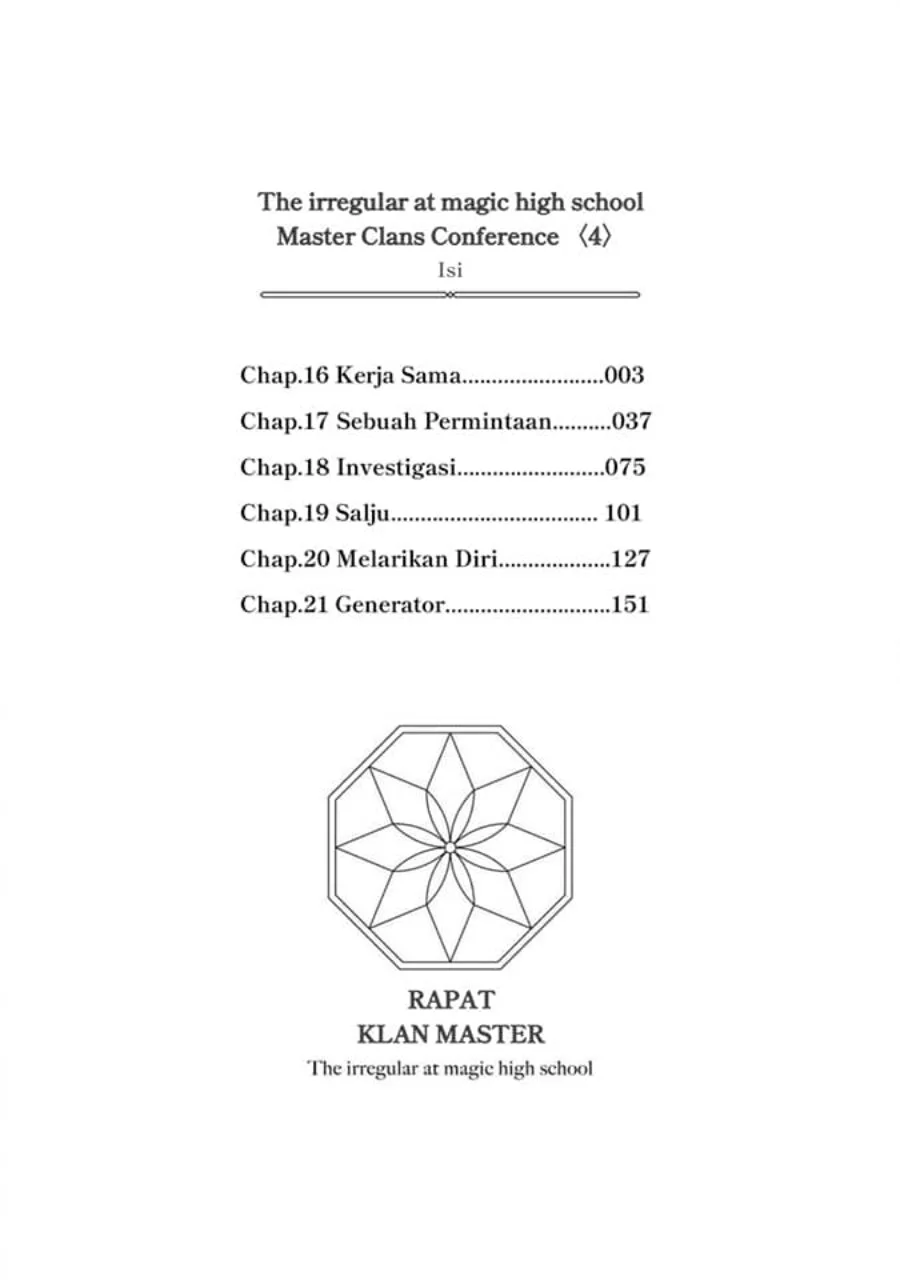 The irregular at magic high school
Master Clans Conference 〈4〉
Isi

Chap.16 Kerja Sama........................003
Chap.17 Sebuah Permintaan..........037
Chap.18 Investigasi.........................075
Chap.19 Salju................................... 101
Chap.20 Melarikan Diri...................127
Chap.21 Generator............................151

RAPAT
KLAN MASTER
The irregular at magic high school